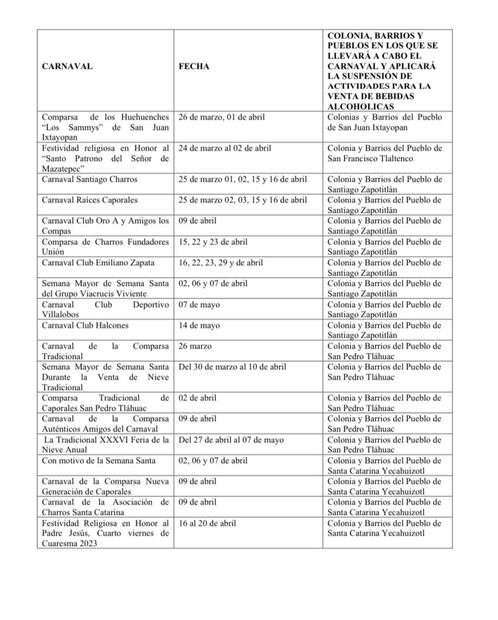 | CARNAVAL | FECHA | COLONIA, BARRIOS Y PUEBLOS EN LOS QUE SE LLEVARÁ A CABO EL CARNAVAL Y APLICARÁ LA SUSPENSIÓN DE ACTIVIDADES PARA LA VENTA DE BEBIDAS ALCOHOLICAS |
|---|---|---|
| Comparsa de los Huehuenches "Los Sammys" de San Juan Ixtayopan | 26 de marzo, 01 de abril | Colonias y Barrios del Pueblo de San Juan Ixtayopan |
| Festividad religiosa en Honor al "Santo Patrono del Señor de Mazatepec" | 24 de marzo al 02 de abril | Colonia y Barrios del Pueblo de San Francisco Tlaltenco |
| Carnaval Santiago Charros | 25 de marzo 01, 02, 15 y 16 de abril | Colonia y Barrios del Pueblo de Santiago Zapotitlán |
| Carnaval Raíces Caporales | 25 de marzo 02, 03, 15 y 16 de abril | Colonia y Barrios del Pueblo de Santiago Zapotitlán |
| Carnaval Club Oro A y Amigos los Compas | 09 de abril | Colonia y Barrios del Pueblo de Santiago Zapotitlán |
| Comparsa de Charros Fundadores Unión | 15, 22 y 23 de abril | Colonia y Barrios del Pueblo de Santiago Zapotitlán |
| Carnaval Club Emiliano Zapata | 16, 22, 23, 29 y de abril | Colonia y Barrios del Pueblo de Santiago Zapotitlán |
| Semana Mayor de Semana Santa del Grupo Viacrucis Viviente | 02, 06 y 07 de abril | Colonia y Barrios del Pueblo de Santiago Zapotitlán |
| Carnaval Club Deportivo Villalobos | 07 de mayo | Colonia y Barrios del Pueblo de Santiago Zapotitlán |
| Carnaval Club Halcones | 14 de mayo | Colonia y Barrios del Pueblo de Santiago Zapotitlán |
| Carnaval de la Comparsa Tradicional | 26 marzo | Colonia y Barrios del Pueblo de San Pedro Tláhuac |
| Semana Mayor de Semana Santa Durante la Venta de Nieve Tradicional | Del 30 de marzo al 10 de abril | Colonia y Barrios del Pueblo de San Pedro Tláhuac |
| Comparsa Tradicional de Caporales San Pedro Tláhuac | 02 de abril | Colonia y Barrios del Pueblo de San Pedro Tláhuac |
| Carnaval de la Comparsa Auténticos Amigos del Carnaval | 09 de abril | Colonia y Barrios del Pueblo de San Pedro Tláhuac |
| La Tradicional XXXVI Feria de la Nieve Anual | Del 27 de abril al 07 de mayo | Colonia y Barrios del Pueblo de San Pedro Tláhuac |
| Con motivo de la Semana Santa | 02, 06 y 07 de abril | Colonia y Barrios del Pueblo de Santa Catarina Yecahuizotl |
| Carnaval de la Comparsa Nueva Generación de Caporales | 09 de abril | Colonia y Barrios del Pueblo de Santa Catarina Yecahuizotl |
| Carnaval de la Asociación de Charros Santa Catarina | 09 de abril | Colonia y Barrios del Pueblo de Santa Catarina Yecahuizotl |
| Festividad Religiosa en Honor al Padre Jesús, Cuarto viernes de Cuaresma 2023 | 16 al 20 de abril | Colonia y Barrios del Pueblo de Santa Catarina Yecahuizotl |